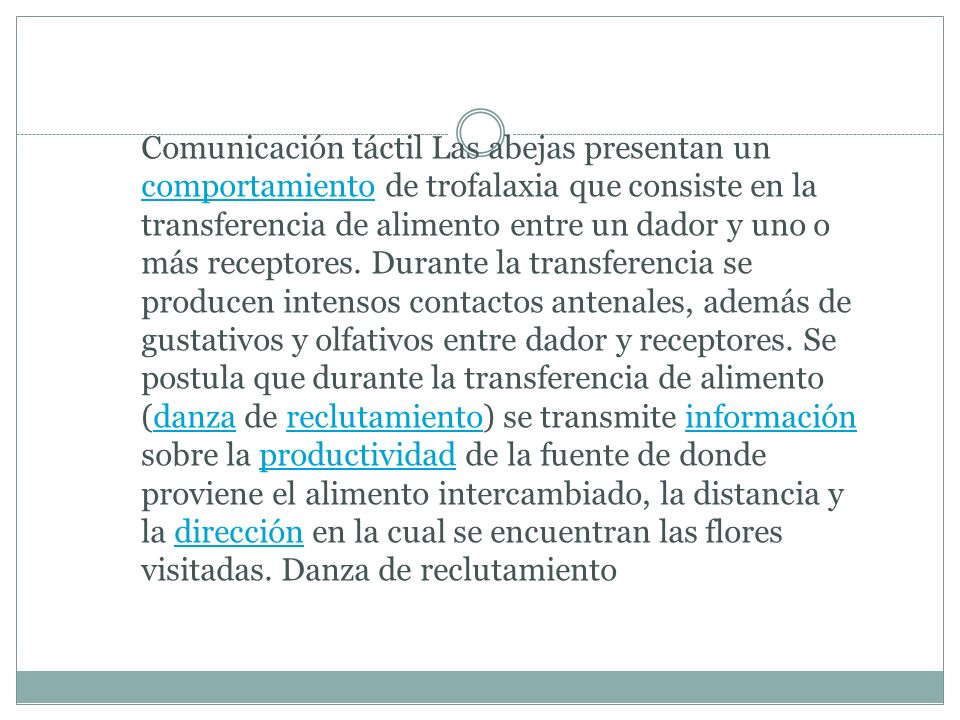 Comunicación táctil Las abejas presentan un comportamiento de trofalaxia que consiste en la transferencia de alimento entre un dador y uno o más receptores. Durante la transferencia se producen intensos contactos antenales, además de gustativos y olfativos entre dador y receptores. Se postula que durante la transferencia de alimento (danza de reclutamiento) se transmite información sobre la productividad de la fuente de donde proviene el alimento intercambiado, la distancia y la dirección en la cual se encuentran las flores visitadas. Danza de reclutamiento